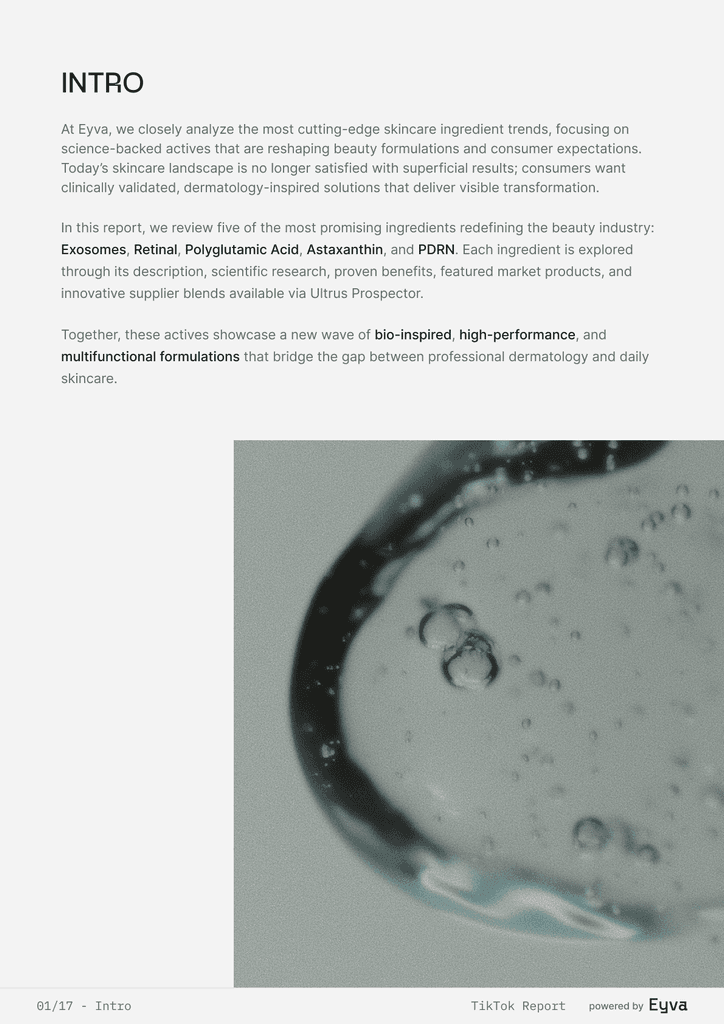 INTRO

At Eyva, we closely analyze the most cutting-edge skincare ingredient trends, focusing on science-backed actives that are reshaping beauty formulations and consumer expectations. Today's skincare landscape is no longer satisfied with superficial results; consumers want clinically validated, dermatology-inspired solutions that deliver visible transformation.

In this report, we review five of the most promising ingredients redefining the beauty industry: Exosomes, Retinal, Polyglutamic Acid, Astaxanthin, and PDRN. Each ingredient is explored through its description, scientific research, proven benefits, featured market products, and innovative supplier blends available via Ultrus Prospector.

Together, these actives showcase a new wave of bio-inspired, high-performance, and multifunctional formulations that bridge the gap between professional dermatology and daily skincare.

01/17 - Intro

TikTok Report

powered by Eyva